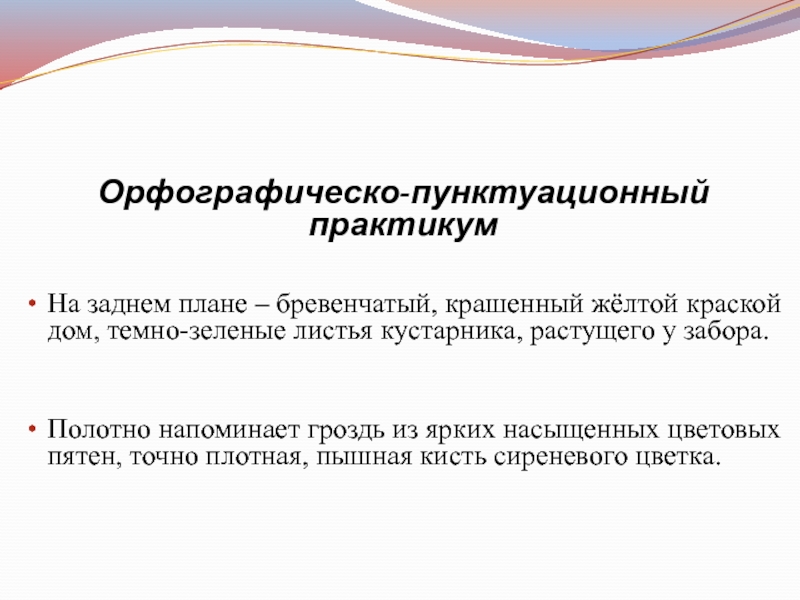 Орфографическо-пунктуационный практикум

• На заднем плане – бревенчатый, крашенный жёлтой краской дом, темно-зеленые листья кустарника, растущего у забора.

• Полотно напоминает гроздь из ярких насыщенных цветовых пятен, точно плотная, пышная кисть сиреневого цветка.